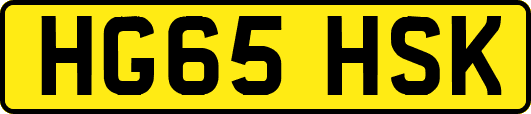 HG65 HSK